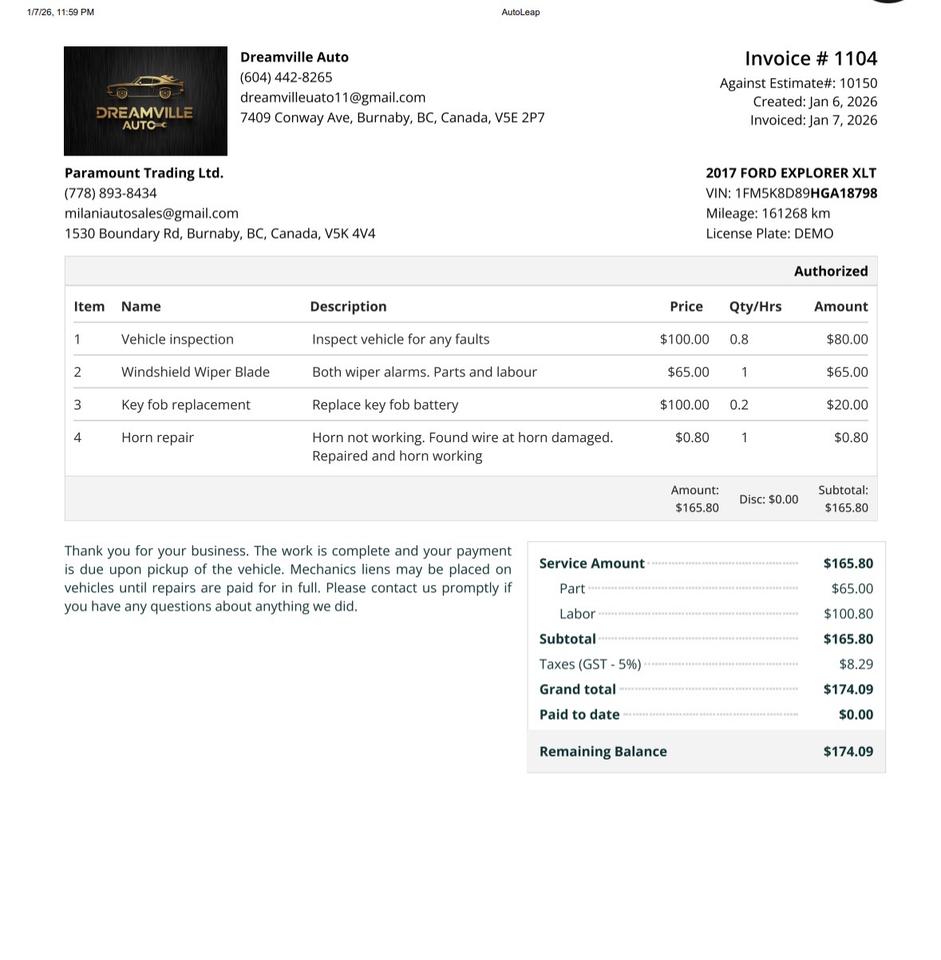 1/7/26, 11:59 PM

AutoLeap

DREAMVILLE AUTO

Dreamville Auto
(604) 442-8265
dreamvilleuato11@gmail.com
7409 Conway Ave, Burnaby, BC, Canada, V5E 2P7

Invoice # 1104
Against Estimate#: 10150
Created: Jan 6, 2026
Invoiced: Jan 7, 2026

Paramount Trading Ltd.
(778) 893-8434
milaniautosales@gmail.com
1530 Boundary Rd, Burnaby, BC, Canada, V5K 4V4

2017 FORD EXPLORER XLT
VIN: 1FM5K8D89HGA18798
Mileage: 161268 km
License Plate: DEMO

Authorized

| Item | Name | Description | Price | Qty/Hrs | Amount |
|---|---|---|---|---|---|
| 1 | Vehicle inspection | Inspect vehicle for any faults | $100.00 | 0.8 | $80.00 |
| 2 | Windshield Wiper Blade | Both wiper alarms. Parts and labour | $65.00 | 1 | $65.00 |
| 3 | Key fob replacement | Replace key fob battery | $100.00 | 0.2 | $20.00 |
| 4 | Horn repair | Horn not working. Found wire at horn damaged. Repaired and horn working | $0.80 | 1 | $0.80 |

Amount: $165.80
Disc: $0.00
Subtotal: $165.80

Thank you for your business. The work is complete and your payment is due upon pickup of the vehicle. Mechanics liens may be placed on vehicles until repairs are paid for in full. Please contact us promptly if you have any questions about anything we did.

Service Amount $165.80
Part $65.00
Labor $100.80
Subtotal $165.80
Taxes (GST - 5%) $8.29
Grand total $174.09
Paid to date $0.00
Remaining Balance $174.09